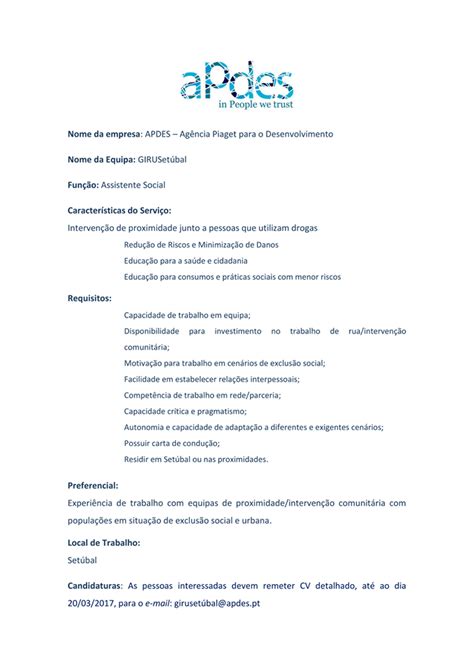 aPdes
in People we trust

Nome da empresa: APDES – Agência Piaget para o Desenvolvimento

Nome da Equipa: GIRUSetúbal

Função: Assistente Social

Características do Serviço:

Intervenção de proximidade junto a pessoas que utilizam drogas

Redução de Riscos e Minimização de Danos

Educação para a saúde e cidadania

Educação para consumos e práticas sociais com menor riscos

Requisitos:

Capacidade de trabalho em equipa;

Disponibilidade para investimento no trabalho de rua/intervenção comunitária;

Motivação para trabalho em cenários de exclusão social;

Facilidade em estabelecer relações interpessoais;

Competência de trabalho em rede/parceria;

Capacidade crítica e pragmatismo;

Autonomia e capacidade de adaptação a diferentes e exigentes cenários;

Possuir carta de condução;

Residir em Setúbal ou nas proximidades.

Preferencial:

Experiência de trabalho com equipas de proximidade/intervenção comunitária com populações em situação de exclusão social e urbana.

Local de Trabalho:

Setúbal

Candidaturas: As pessoas interessadas devem remeter CV detalhado, até ao dia 20/03/2017, para o e-mail: girusetúbal@apdes.pt